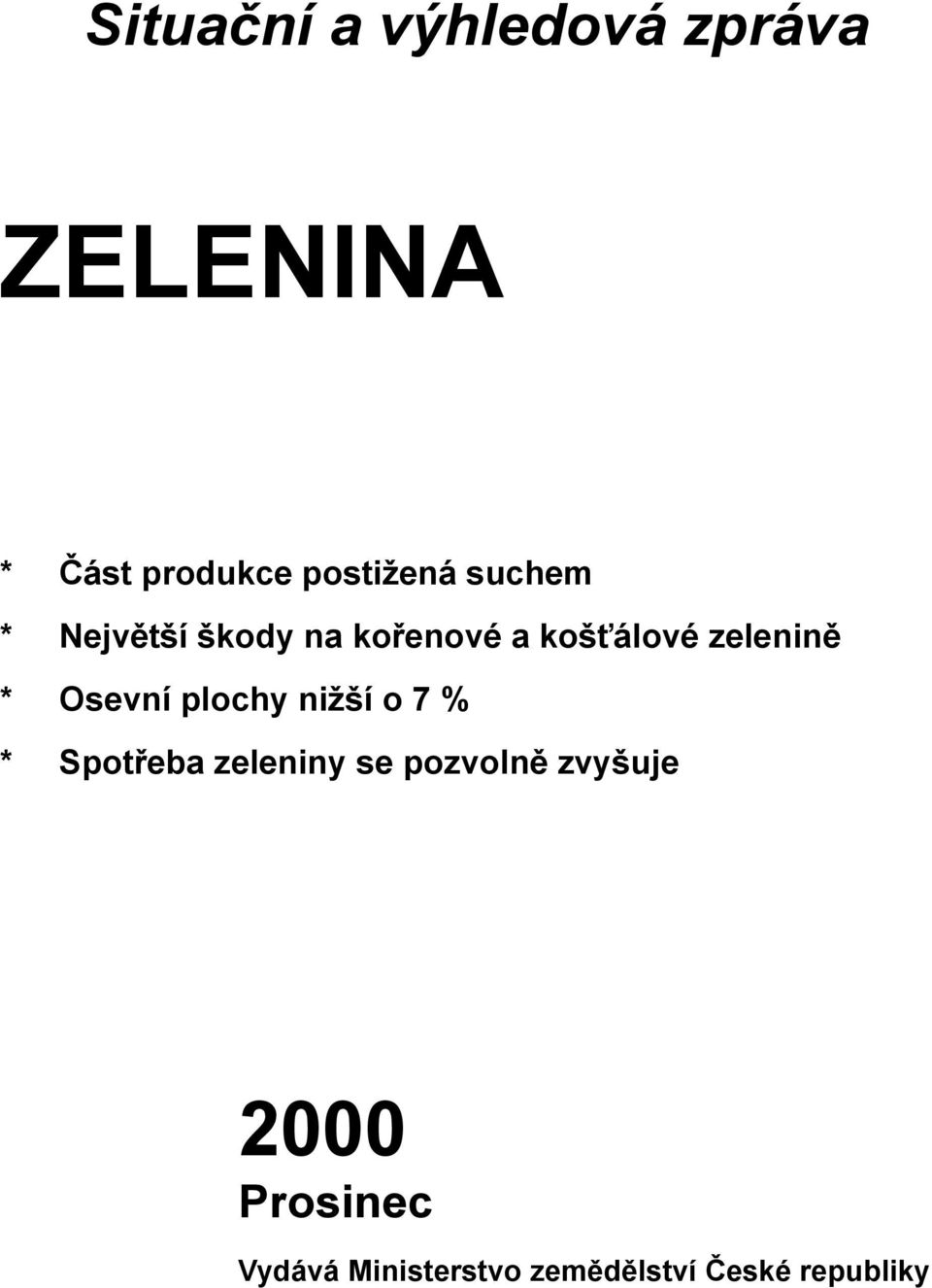 Situační a výhledová zpráva

ZELENINA

* Část produkce postižená suchem

* Největší škody na kořenové a košťálové zelenině

* Osevní plochy nižší o 7 %

* Spotřeba zeleniny se pozvolně zvyšuje

2000

Prosinec

Vydává Ministerstvo zemědělství České republiky